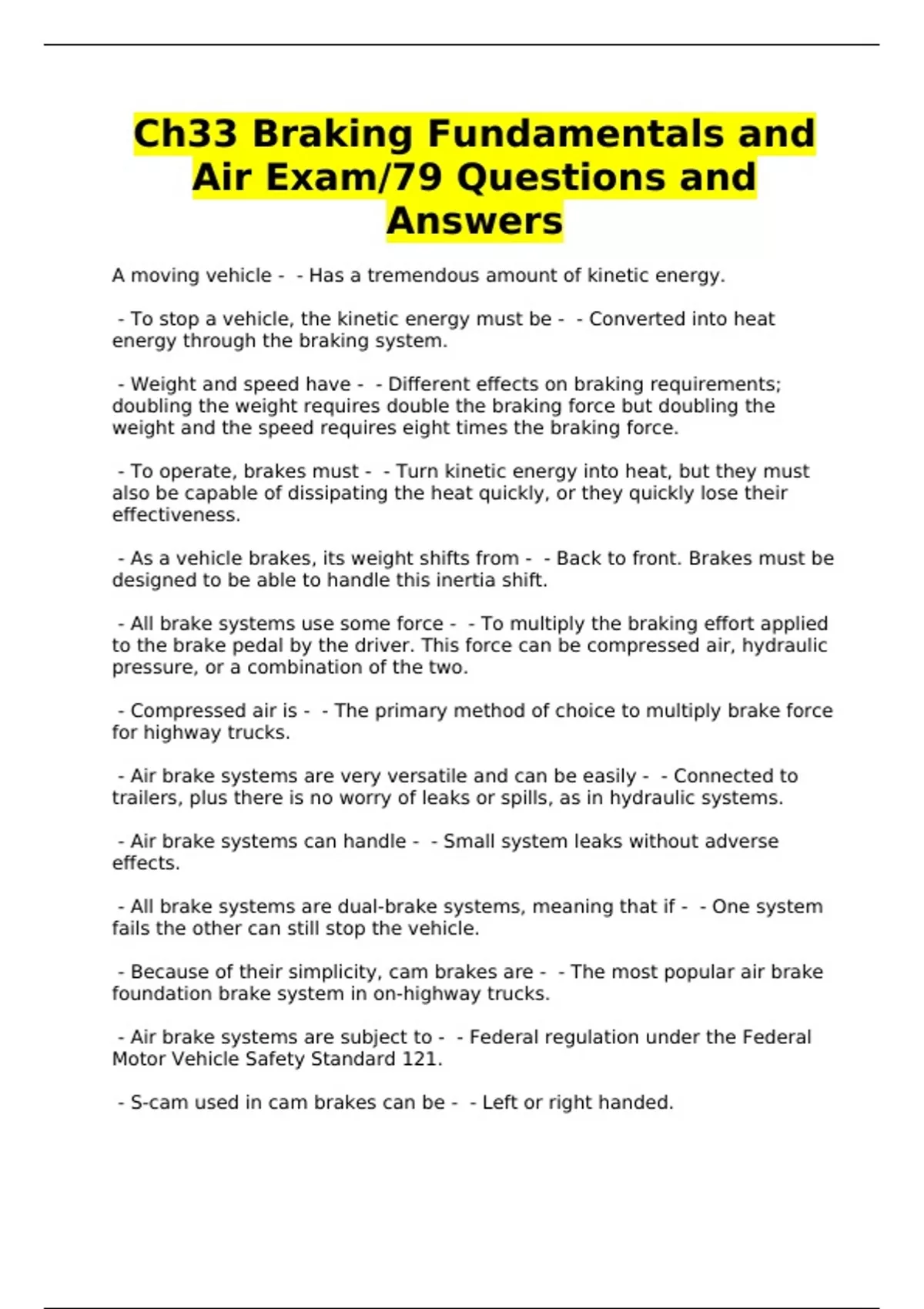 Ch33 Braking Fundamentals and Air Exam/79 Questions and Answers

A moving vehicle - - Has a tremendous amount of kinetic energy.

- To stop a vehicle, the kinetic energy must be - - Converted into heat energy through the braking system.

- Weight and speed have - - Different effects on braking requirements; doubling the weight requires double the braking force but doubling the weight and the speed requires eight times the braking force.

- To operate, brakes must - - Turn kinetic energy into heat, but they must also be capable of dissipating the heat quickly, or they quickly lose their effectiveness.

- As a vehicle brakes, its weight shifts from - - Back to front. Brakes must be designed to be able to handle this inertia shift.

- All brake systems use some force - - To multiply the braking effort applied to the brake pedal by the driver. This force can be compressed air, hydraulic pressure, or a combination of the two.

- Compressed air is - - The primary method of choice to multiply brake force for highway trucks.

- Air brake systems are very versatile and can be easily - - Connected to trailers, plus there is no worry of leaks or spills, as in hydraulic systems.

- Air brake systems can handle - - Small system leaks without adverse effects.

- All brake systems are dual-brake systems, meaning that if - - One system fails the other can still stop the vehicle.

- Because of their simplicity, cam brakes are - - The most popular air brake foundation brake system in on-highway trucks.

- Air brake systems are subject to - - Federal regulation under the Federal Motor Vehicle Safety Standard 121.

- S-cam used in cam brakes can be - - Left or right handed.